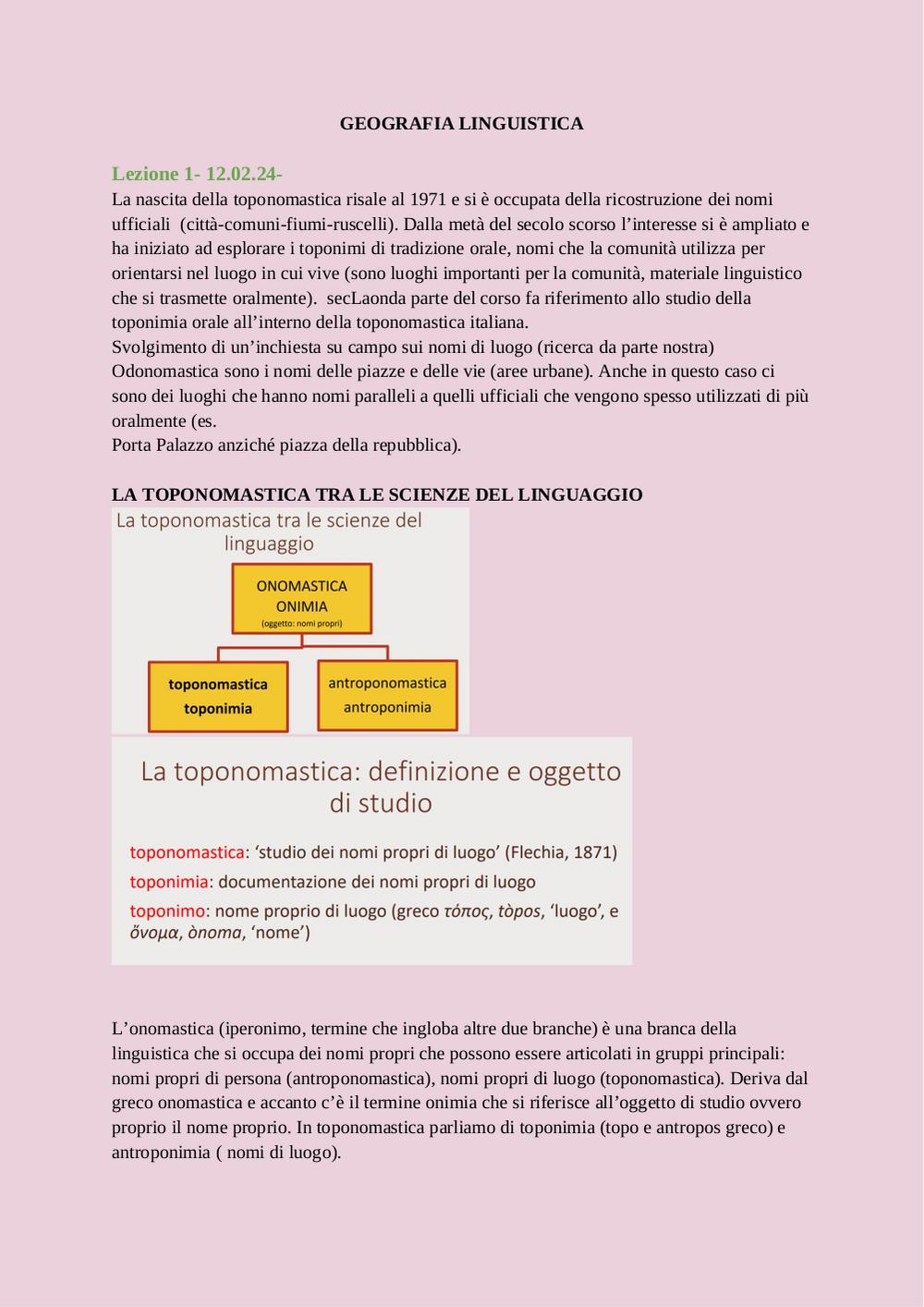 GEOGRAFIA LINGUISTICA

Lezione 1- 12.02.24-
La nascita della toponomastica risale al 1971 e si è occupata della ricostruzione dei nomi ufficiali (città-comuni-fiumi-ruscelli). Dalla metà del secolo scorso l'interesse si è ampliato e ha iniziato ad esplorare i toponimi di tradizione orale, nomi che la comunità utilizza per orientarsi nel luogo in cui vive (sono luoghi importanti per la comunità, materiale linguistico che si trasmette oralmente). secLaonda parte del corso fa riferimento allo studio della toponimia orale all'interno della toponomastica italiana.
Svolgimento di un'inchiesta su campo sui nomi di luogo (ricerca da parte nostra)
Odonomastica sono i nomi delle piazze e delle vie (aree urbane). Anche in questo caso ci sono dei luoghi che hanno nomi paralleli a quelli ufficiali che vengono spesso utilizzati di più oralmente (es.
Porta Palazzo anziché piazza della repubblica).

LA TOPONOMASTICA TRA LE SCIENZE DEL LINGUAGGIO

La toponomastica tra le scienze del linguaggio

ONOMASTICA
ONIMIA
(oggetto: nomi propri)

toponomastica
toponimia

antroponomastica
antroponimia

La toponomastica: definizione e oggetto di studio

toponomastica: 'studio dei nomi propri di luogo' (Flechia, 1871)
toponimia: documentazione dei nomi propri di luogo
toponimo: nome proprio di luogo (greco τόπος, tòpos, 'luogo', e ὄνομα, ònoma, 'nome')

L'onomastica (iperonimo, termine che ingloba altre due branche) è una branca della linguistica che si occupa dei nomi propri che possono essere articolati in gruppi principali: nomi propri di persona (antroponomastica), nomi propri di luogo (toponomastica). Deriva dal greco onomastica e accanto c'è il termine onimia che si riferisce all'oggetto di studio ovvero proprio il nome proprio. In toponomastica parliamo di toponimia (topo e antropos greco) e antroponimia ( nomi di luogo).